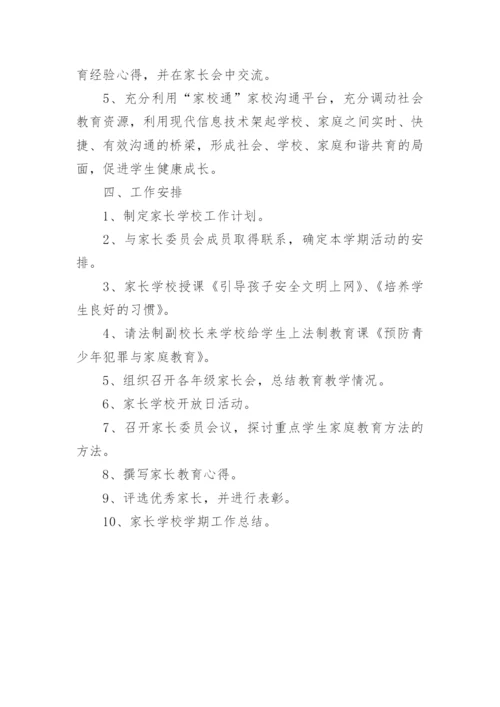 育经验心得，并在家长会中交流。

5、充分利用“家校通”家校沟通平台，充分调动社会教育资源，利用现代信息技术架起学校、家庭之间实时、快捷、有效沟通的桥梁，形成社会、学校、家庭和谐共育的局面，促进学生健康成长。

四、工作安排

1、制定家长学校工作计划。

2、与家长委员会成员取得联系，确定本学期活动的安排。

3、家长学校授课《引导孩子安全文明上网》、《培养学生良好的习惯》。

4、请法制副校长来学校给学生上法制教育课《预防青少年犯罪与家庭教育》。

5、组织召开各年级家长会，总结教育教学情况。

6、家长学校开放日活动。

7、召开家长委员会议，探讨重点学生家庭教育方法的方法。

8、撰写家长教育心得。

9、评选优秀家长，并进行表彰。

10、家长学校学期工作总结。